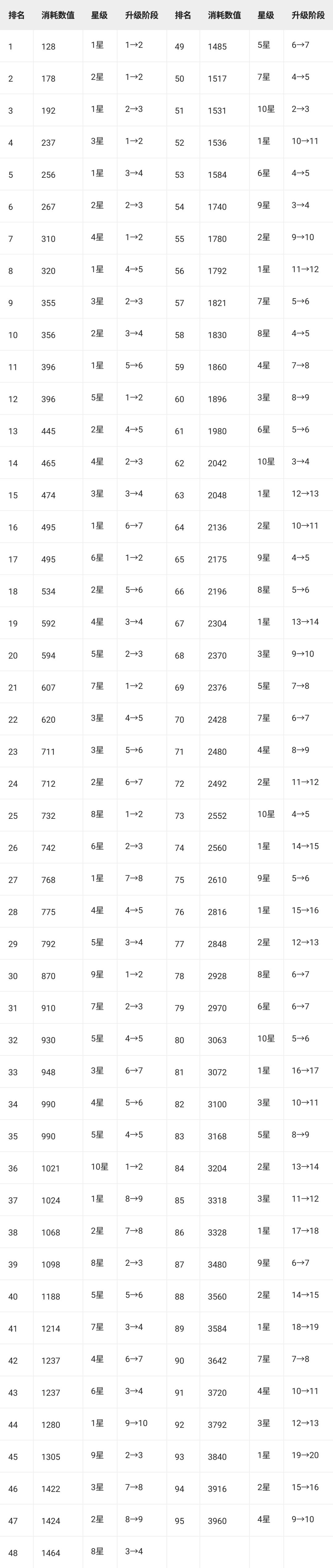 | 排名 | 消耗数值 | 星级 | 升级阶段 | 排名 | 消耗数值 | 星级 | 升级阶段 |
|---|---|---|---|---|---|---|---|
| 1 | 128 | 1星 | 1→2 | 49 | 1485 | 5星 | 6→7 |
| 2 | 178 | 2星 | 1→2 | 50 | 1517 | 7星 | 4→5 |
| 3 | 192 | 1星 | 2→3 | 51 | 1531 | 10星 | 2→3 |
| 4 | 237 | 3星 | 1→2 | 52 | 1536 | 1星 | 10→11 |
| 5 | 256 | 1星 | 3→4 | 53 | 1584 | 6星 | 4→5 |
| 6 | 267 | 2星 | 2→3 | 54 | 1740 | 9星 | 3→4 |
| 7 | 310 | 4星 | 1→2 | 55 | 1780 | 2星 | 9→10 |
| 8 | 320 | 1星 | 4→5 | 56 | 1792 | 1星 | 11→12 |
| 9 | 355 | 3星 | 2→3 | 57 | 1821 | 7星 | 5→6 |
| 10 | 356 | 2星 | 3→4 | 58 | 1830 | 8星 | 4→5 |
| 11 | 396 | 1星 | 5→6 | 59 | 1860 | 4星 | 7→8 |
| 12 | 396 | 5星 | 1→2 | 60 | 1896 | 3星 | 8→9 |
| 13 | 445 | 2星 | 4→5 | 61 | 1980 | 6星 | 5→6 |
| 14 | 465 | 4星 | 2→3 | 62 | 2042 | 10星 | 3→4 |
| 15 | 474 | 3星 | 3→4 | 63 | 2048 | 1星 | 12→13 |
| 16 | 495 | 1星 | 6→7 | 64 | 2136 | 2星 | 10→11 |
| 17 | 495 | 6星 | 1→2 | 65 | 2175 | 9星 | 4→5 |
| 18 | 534 | 2星 | 5→6 | 66 | 2196 | 8星 | 5→6 |
| 19 | 592 | 4星 | 3→4 | 67 | 2304 | 1星 | 13→14 |
| 20 | 594 | 5星 | 2→3 | 68 | 2370 | 3星 | 9→10 |
| 21 | 607 | 7星 | 1→2 | 69 | 2376 | 5星 | 7→8 |
| 22 | 620 | 3星 | 4→5 | 70 | 2428 | 7星 | 6→7 |
| 23 | 711 | 3星 | 5→6 | 71 | 2480 | 4星 | 8→9 |
| 24 | 712 | 2星 | 6→7 | 72 | 2492 | 2星 | 11→12 |
| 25 | 732 | 8星 | 1→2 | 73 | 2552 | 10星 | 4→5 |
| 26 | 742 | 6星 | 2→3 | 74 | 2560 | 1星 | 14→15 |
| 27 | 768 | 1星 | 7→8 | 75 | 2610 | 9星 | 5→6 |
| 28 | 775 | 4星 | 4→5 | 76 | 2816 | 1星 | 15→16 |
| 29 | 792 | 5星 | 3→4 | 77 | 2848 | 2星 | 12→13 |
| 30 | 870 | 9星 | 1→2 | 78 | 2928 | 8星 | 6→7 |
| 31 | 910 | 7星 | 2→3 | 79 | 2970 | 6星 | 6→7 |
| 32 | 930 | 5星 | 4→5 | 80 | 3063 | 10星 | 5→6 |
| 33 | 948 | 3星 | 6→7 | 81 | 3072 | 1星 | 16→17 |
| 34 | 990 | 4星 | 5→6 | 82 | 3100 | 3星 | 10→11 |
| 35 | 990 | 5星 | 4→5 | 83 | 3168 | 5星 | 8→9 |
| 36 | 1021 | 10星 | 1→2 | 84 | 3204 | 2星 | 13→14 |
| 37 | 1024 | 1星 | 8→9 | 85 | 3318 | 3星 | 11→12 |
| 38 | 1068 | 2星 | 7→8 | 86 | 3328 | 1星 | 17→18 |
| 39 | 1098 | 8星 | 2→3 | 87 | 3480 | 9星 | 6→7 |
| 40 | 1188 | 5星 | 5→6 | 88 | 3560 | 2星 | 14→15 |
| 41 | 1214 | 7星 | 3→4 | 89 | 3584 | 1星 | 18→19 |
| 42 | 1237 | 4星 | 6→7 | 90 | 3642 | 7星 | 7→8 |
| 43 | 1237 | 6星 | 3→4 | 91 | 3720 | 4星 | 10→11 |
| 44 | 1280 | 1星 | 9→10 | 92 | 3792 | 3星 | 12→13 |
| 45 | 1305 | 9星 | 2→3 | 93 | 3840 | 1星 | 19→20 |
| 46 | 1422 | 3星 | 7→8 | 94 | 3916 | 2星 | 15→16 |
| 47 | 1424 | 2星 | 8→9 | 95 | 3960 | 4星 | 9→10 |
| 48 | 1464 | 8星 | 3→4 | | | | |